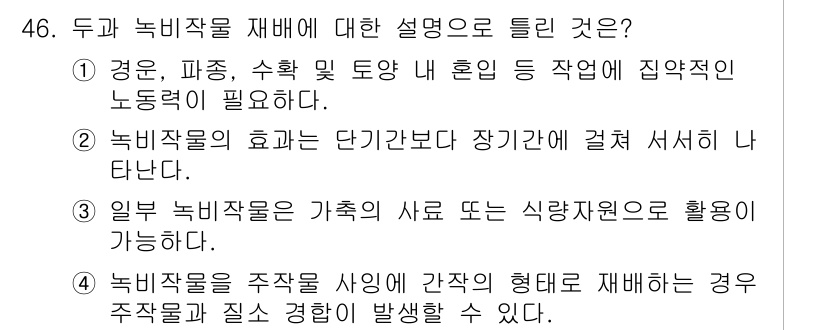 46. 두과 녹비작물 재배에 대한 설명으로 틀린 것은?

① 경운, 파종, 수확 및 토양 내 혼입 등 작업에 집약적인 노동력이 필요하다.

② 녹비작물의 효과는 단기간보다 장기간에 걸쳐 서서히 나타난다.

③ 일부 녹비작물은 가축의 사료 또는 식량자원으로 활용이 가능하다.

④ 녹비작물을 주작물 사잉에 간작의 형태로 재배하는 경우 주작물과 질소 경합이 발생할 수 있다.